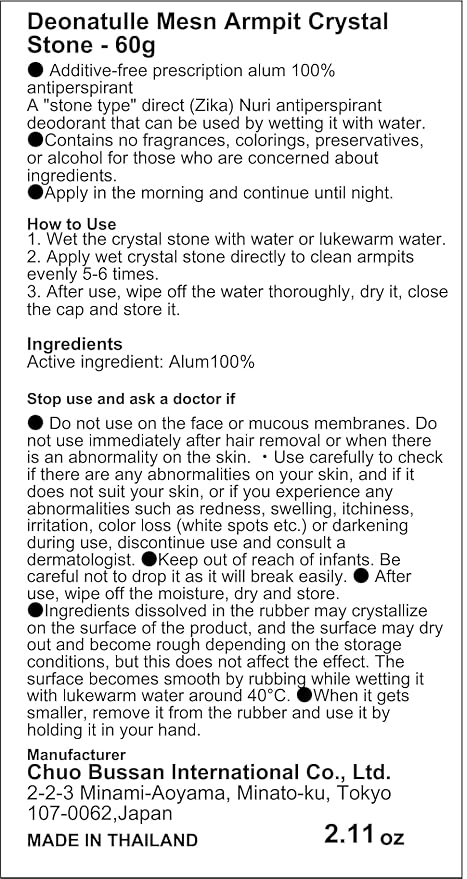 Deonatulle Mesn Armpit Crystal Stone - 60g

● Additive-free prescription alum 100% antiperspirant
A "stone type" direct (Zika) Nuri antiperspirant deodorant that can be used by wetting it with water.
●Contains no fragrances, colorings, preservatives, or alcohol for those who are concerned about ingredients.
●Apply in the morning and continue until night.

How to Use
1. Wet the crystal stone with water or lukewarm water.
2. Apply wet crystal stone directly to clean armpits evenly 5-6 times.
3. After use, wipe off the water thoroughly, dry it, close the cap and store it.

Ingredients
Active ingredient: Alum100%

Stop use and ask a doctor if

● Do not use on the face or mucous membranes. Do not use immediately after hair removal or when there is an abnormality on the skin. ・Use carefully to check if there are any abnormalities on your skin, and if it does not suit your skin, or if you experience any abnormalities such as redness, swelling, itchiness, irritation, color loss (white spots etc.) or darkening during use, discontinue use and consult a dermatologist. ●Keep out of reach of infants. Be careful not to drop it as it will break easily. ● After use, wipe off the moisture, dry and store. ●Ingredients dissolved in the rubber may crystallize on the surface of the product, and the surface may dry out and become rough depending on the storage conditions, but this does not affect the effect. The surface becomes smooth by rubbing while wetting it with lukewarm water around 40°C. ●When it gets smaller, remove it from the rubber and use it by holding it in your hand.

Manufacturer
Chuo Bussan International Co., Ltd.
2-2-3 Minami-Aoyama, Minato-ku, Tokyo 107-0062,Japan
MADE IN THAILAND 2.11 oz